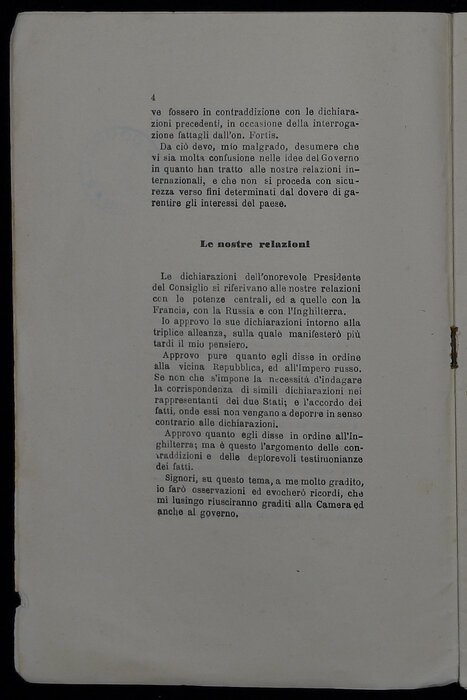 4

ve fossero in contraddizione con le dichiarazioni precedenti, in occasione della interrogazione fattagli dall'on. Fortis.

Da ciò devo, mio malgrado, desumere che vi sia molta confusione nelle idee del Governo in quanto han tratto alle nostre relazioni internazionali, e che non si proceda con sicurezza verso fini determinati dal dovere di garentire gli interessi del paese.

Le nostre relazioni

Le dichiarazioni dell'onorevole Presidente del Consiglio si riferivano alle nostre relazioni con le potenze centrali, ed a quelle con la Francia, con la Russia e con l'Inghilterra.

Io approvo le sue dichiarazioni intorno alla triplice alleanza, sulla quale manifesterò più tardi il mio pensiero.

Approvo pure quanto egli disse in ordine alla vicina Repubblica, ed all'Impero russo. Se non che s'impone la necessità d'indagare la corrispondenza di simili dichiarazioni nei rappresentanti dei due Stati; e l'accordo dei fatti, onde essi non vengano a deporre in senso contrario alle dichiarazioni.

Approvo quanto egli disse in ordine all'Inghilterra; ma è questo l'argomento delle contraddizioni e delle deplorevoli testimonianze dei fatti.

Signori, su questo tema, a me molto gradito, io farò osservazioni ed evocherò ricordi, che mi lusingo riusciranno graditi alla Camera ed anche al governo.